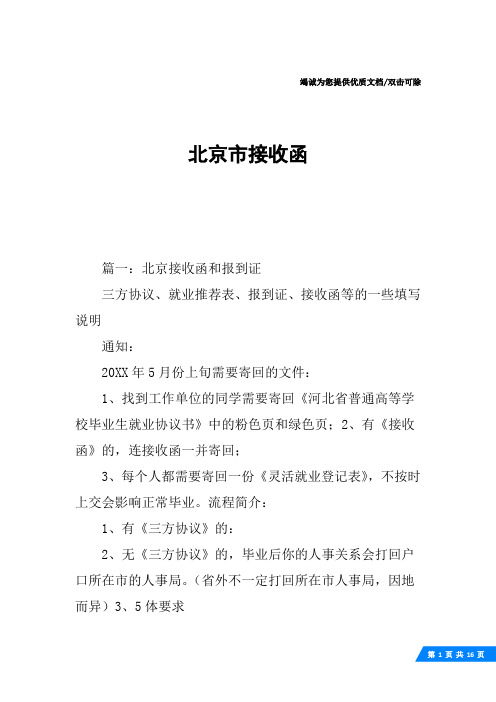 竭诚为您提供优质文档/双击可除

北京市接收函

篇一：北京接收函和报到证

三方协议、就业推荐表、报到证、接收函等的一些填写说明

通知：

20XX年5月份上旬需要寄回的文件：

1、找到工作单位的同学需要寄回《河北省普通高等学校毕业生就业协议书》中的粉色页和绿色页；2、有《接收函》的，连接收函一并寄回；

3、每个人都需要寄回一份《灵活就业登记表》，不按时上交会影响正常毕业。流程简介：

1、有《三方协议》的：

2、无《三方协议》的，毕业后你的人事关系会打回户口所在市的人事局。（省外不一定打回所在市人事局，因地而异）3、5体要求

第 1 页 共 16 页